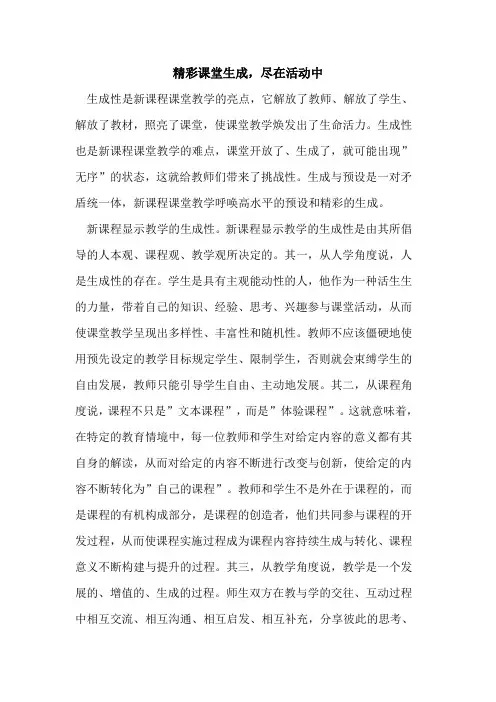 精彩课堂生成，尽在活动中

生成性是新课程课堂教学的亮点，它解放了教师、解放了学生、解放了教材，照亮了课堂，使课堂教学焕发出了生命活力。生成性也是新课程课堂教学的难点，课堂开放了、生成了，就可能出现”无序”的状态，这就给教师们带来了挑战性。生成与预设是一对矛盾统一体，新课程课堂教学呼唤高水平的预设和精彩的生成。

新课程显示教学的生成性。新课程显示教学的生成性是由其所倡导的人本观、课程观、教学观所决定的。其一，从人学角度说，人是生成性的存在。学生是具有主观能动性的人，他作为一种活生生的力量，带着自己的知识、经验、思考、兴趣参与课堂活动，从而使课堂教学呈现出多样性、丰富性和随机性。教师不应该僵硬地使用预先设定的教学目标规定学生、限制学生，否则就会束缚学生的自由发展，教师只能引导学生自由、主动地发展。其二，从课程角度说，课程不只是”文本课程”，而是”体验课程”。这就意味着，在特定的教育情境中，每一位教师和学生对给定内容的意义都有其自身的解读，从而对给定的内容不断进行改变与创新，使给定的内容不断转化为”自己的课程”。教师和学生不是外在于课程的，而是课程的有机构成部分，是课程的创造者，他们共同参与课程的开发过程，从而使课程实施过程成为课程内容持续生成与转化、课程意义不断构建与提升的过程。其三，从教学角度说，教学是一个发展的、增值的、生成的过程。师生双方在教与学的交往、互动过程中相互交流、相互沟通、相互启发、相互补充，分享彼此的思考、